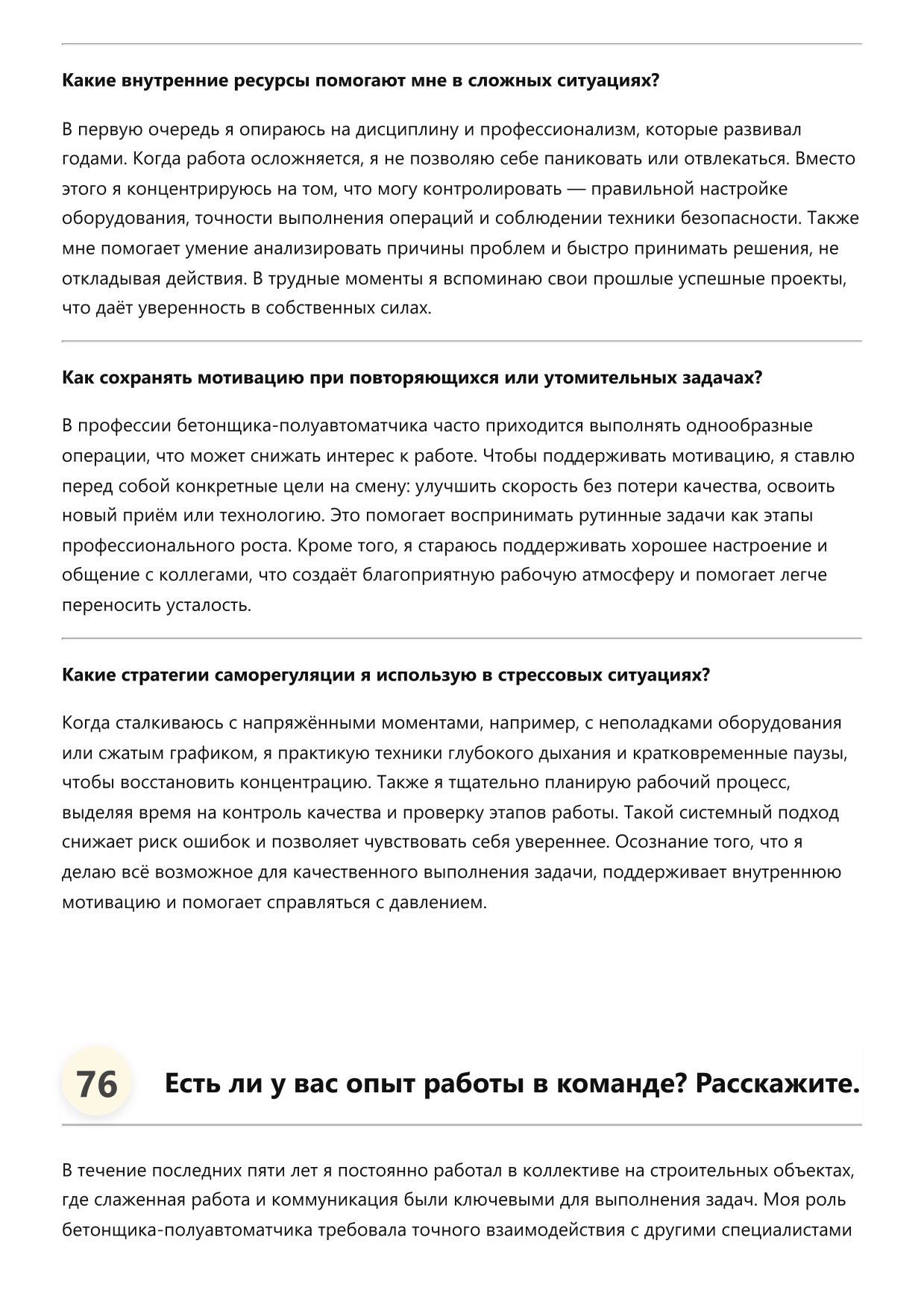 Какие внутренние ресурсы помогают мне в сложных ситуациях?

В первую очередь я опираюсь на дисциплину и профессионализм, которые развивал годами. Когда работа осложняется, я не позволяю себе паниковать или отвлекаться. Вместо этого я концентрируюсь на том, что могу контролировать — правильной настройке оборудования, точности выполнения операций и соблюдении техники безопасности. Также мне помогает умение анализировать причины проблем и быстро принимать решения, не откладывая действия. В трудные моменты я вспоминаю свои прошлые успешные проекты, что даёт уверенность в собственных силах.

Как сохранять мотивацию при повторяющихся или утомительных задачах?

В профессии бетонщика-полуавтоматчика часто приходится выполнять однообразные операции, что может снижать интерес к работе. Чтобы поддерживать мотивацию, я ставлю перед собой конкретные цели на смену: улучшить скорость без потери качества, освоить новый приём или технологию. Это помогает воспринимать рутинные задачи как этапы профессионального роста. Кроме того, я стараюсь поддерживать хорошее настроение и общение с коллегами, что создаёт благоприятную рабочую атмосферу и помогает легче переносить усталость.

Какие стратегии саморегуляции я использую в стрессовых ситуациях?

Когда сталкиваюсь с напряжёнными моментами, например, с неполадками оборудования или сжатым графиком, я практикую техники глубокого дыхания и кратковременные паузы, чтобы восстановить концентрацию. Также я тщательно планирую рабочий процесс, выделяя время на контроль качества и проверку этапов работы. Такой системный подход снижает риск ошибок и позволяет чувствовать себя увереннее. Осознание того, что я делаю всё возможное для качественного выполнения задачи, поддерживает внутреннюю мотивацию и помогает справляться с давлением.

76

Есть ли у вас опыт работы в команде? Расскажите.

В течение последних пяти лет я постоянно работал в коллективе на строительных объектах, где слаженная работа и коммуникация были ключевыми для выполнения задач. Моя роль бетонщика-полуавтоматчика требовала точного взаимодействия с другими специалистами